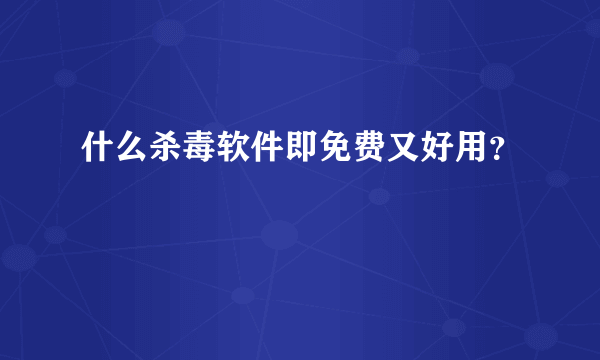 什么杀毒软件即免费又好用？